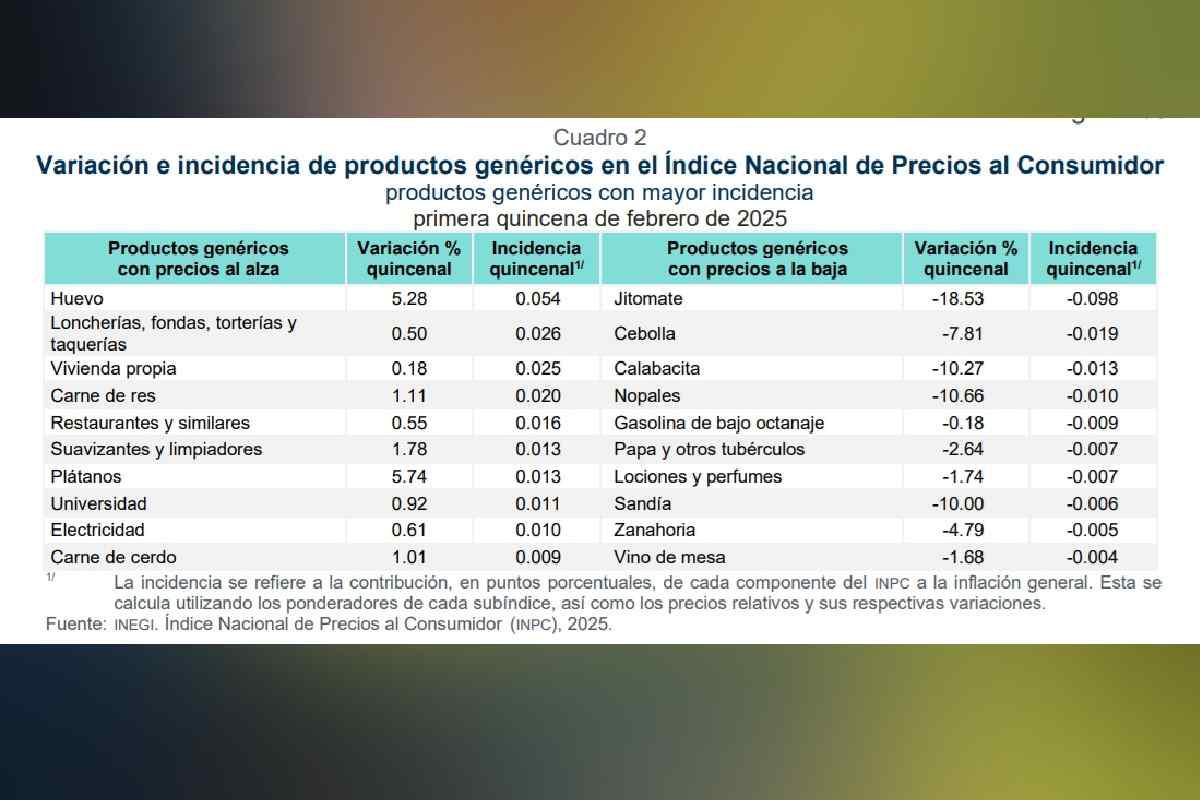 Cuadro 2
Variación e incidencia de productos genéricos en el Índice Nacional de Precios al Consumidor
productos genéricos con mayor incidencia
primera quincena de febrero de 2025

| Productos genéricos con precios al alza | Variación % quincenal | Incidencia quincenal$^{1/}$ | Productos genéricos con precios a la baja | Variación % quincenal | Incidencia quincenal$^{1/}$ |
|---|---|---|---|---|---|
| Huevo | 5.28 | 0.054 | Jitomate | -18.53 | -0.098 |
| Loncherías, fondas, torterías y taquerías | 0.50 | 0.026 | Cebolla | -7.81 | -0.019 |
| Vivienda propia | 0.18 | 0.025 | Calabacita | -10.27 | -0.013 |
| Carne de res | 1.11 | 0.020 | Nopales | -10.66 | -0.010 |
| Restaurantes y similares | 0.55 | 0.016 | Gasolina de bajo octanaje | -0.18 | -0.009 |
| Suavizantes y limpiadores | 1.78 | 0.013 | Papa y otros tubérculos | -2.64 | -0.007 |
| Plátanos | 5.74 | 0.013 | Lociones y perfumes | -1.74 | -0.007 |
| Universidad | 0.92 | 0.011 | Sandía | -10.00 | -0.006 |
| Electricidad | 0.61 | 0.010 | Zanahoria | -4.79 | -0.005 |
| Carne de cerdo | 1.01 | 0.009 | Vino de mesa | -1.68 | -0.004 |

$^{1/}$ La incidencia se refiere a la contribución, en puntos porcentuales, de cada componente del INPC a la inflación general. Esta se calcula utilizando los ponderadores de cada subíndice, así como los precios relativos y sus respectivas variaciones.
Fuente: INEGI. Índice Nacional de Precios al Consumidor (INPC), 2025.